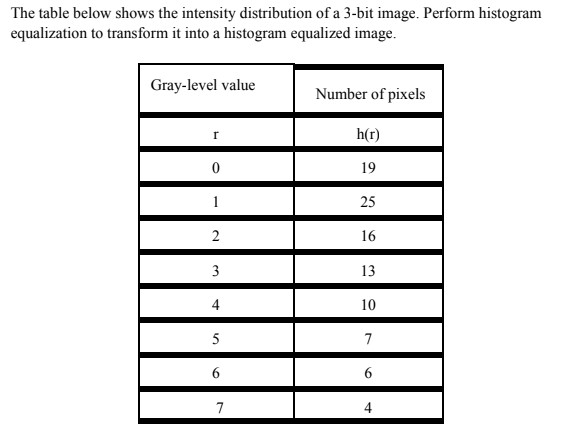 The table below shows the intensity distribution of a 3-bit image. Perform histogram equalization to transform it into a histogram equalized image.

| Gray-level value | Number of pixels |
|---|---|
| r | h(r) |
| 0 | 19 |
| 1 | 25 |
| 2 | 16 |
| 3 | 13 |
| 4 | 10 |
| 5 | 7 |
| 6 | 6 |
| 7 | 4 |